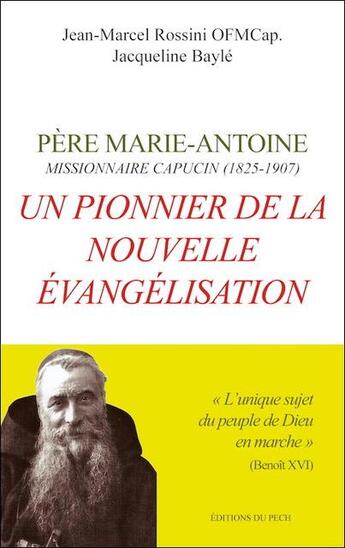 Jean-Marcel Rossini OFMCap.
Jacqueline Baylé

PÈRE MARIE-ANTOINE
MISSIONNAIRE CAPUCIN (1825-1907)

UN PIONNIER DE LA NOUVELLE ÉVANGÉLISATION

« L'unique sujet du peuple de Dieu en marche »
(Benoît XVI)

ÉDITIONS DU PECH